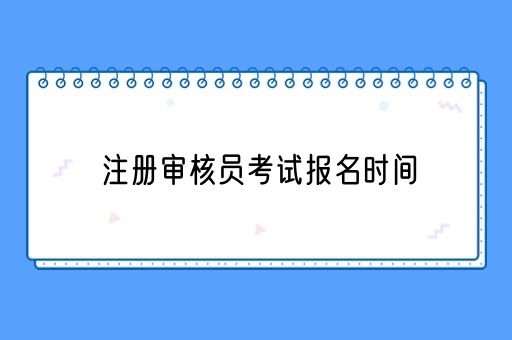 注册审核员考试报名时间